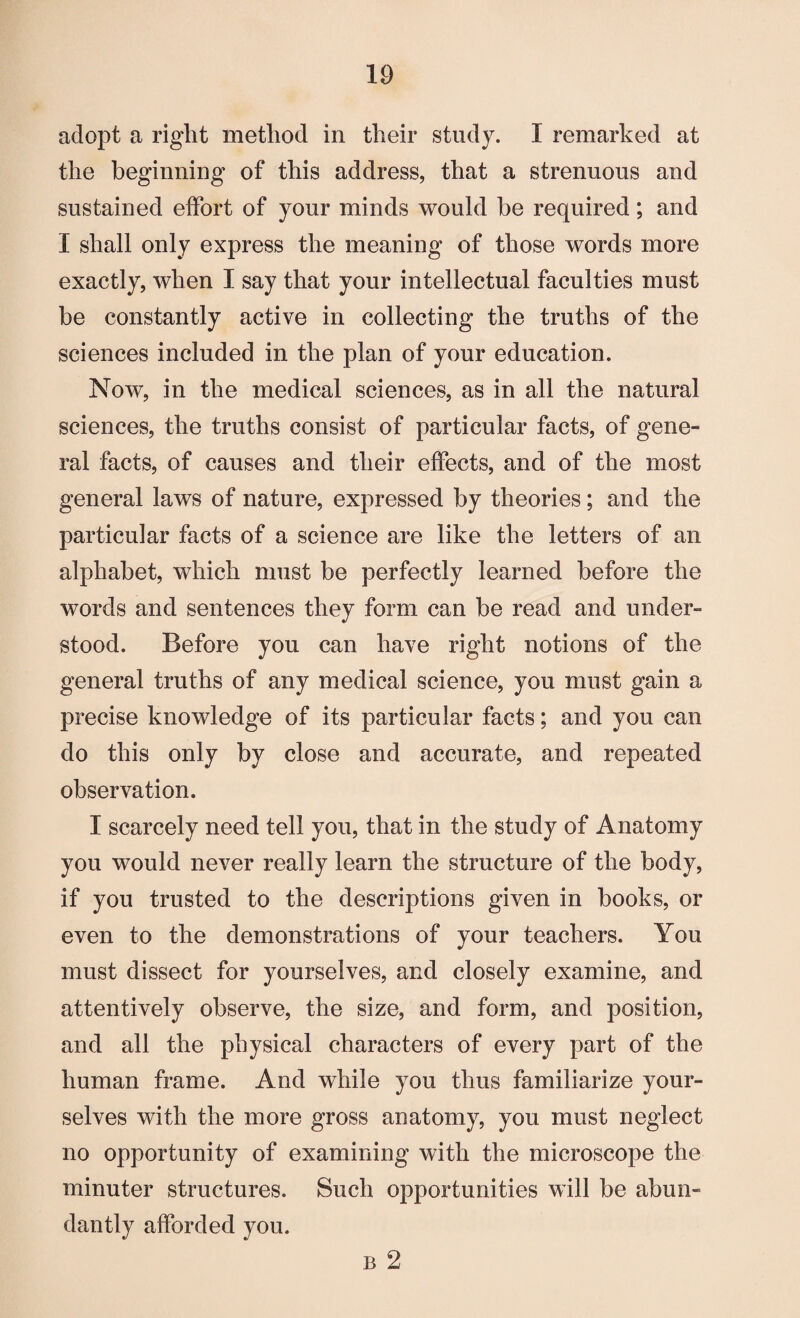 19

adopt a right method in their study. I remarked at the beginning of this address, that a strenuous and sustained effort of your minds would be required; and I shall only express the meaning of those words more exactly, when I say that your intellectual faculties must be constantly active in collecting the truths of the sciences included in the plan of your education.

Now, in the medical sciences, as in all the natural sciences, the truths consist of particular facts, of general facts, of causes and their effects, and of the most general laws of nature, expressed by theories; and the particular facts of a science are like the letters of an alphabet, which must be perfectly learned before the words and sentences they form can be read and understood. Before you can have right notions of the general truths of any medical science, you must gain a precise knowledge of its particular facts; and you can do this only by close and accurate, and repeated observation.

I scarcely need tell you, that in the study of Anatomy you would never really learn the structure of the body, if you trusted to the descriptions given in books, or even to the demonstrations of your teachers. You must dissect for yourselves, and closely examine, and attentively observe, the size, and form, and position, and all the physical characters of every part of the human frame. And while you thus familiarize yourselves with the more gross anatomy, you must neglect no opportunity of examining with the microscope the minuter structures. Such opportunities will be abundantly afforded you.

B 2